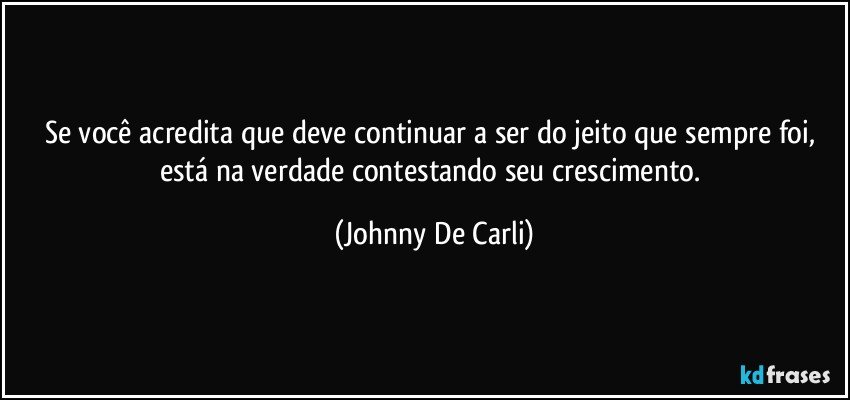 Se você acredita que deve continuar a ser do jeito que sempre foi, está na verdade contestando seu crescimento.

(Johnny De Carli)

kdfrases